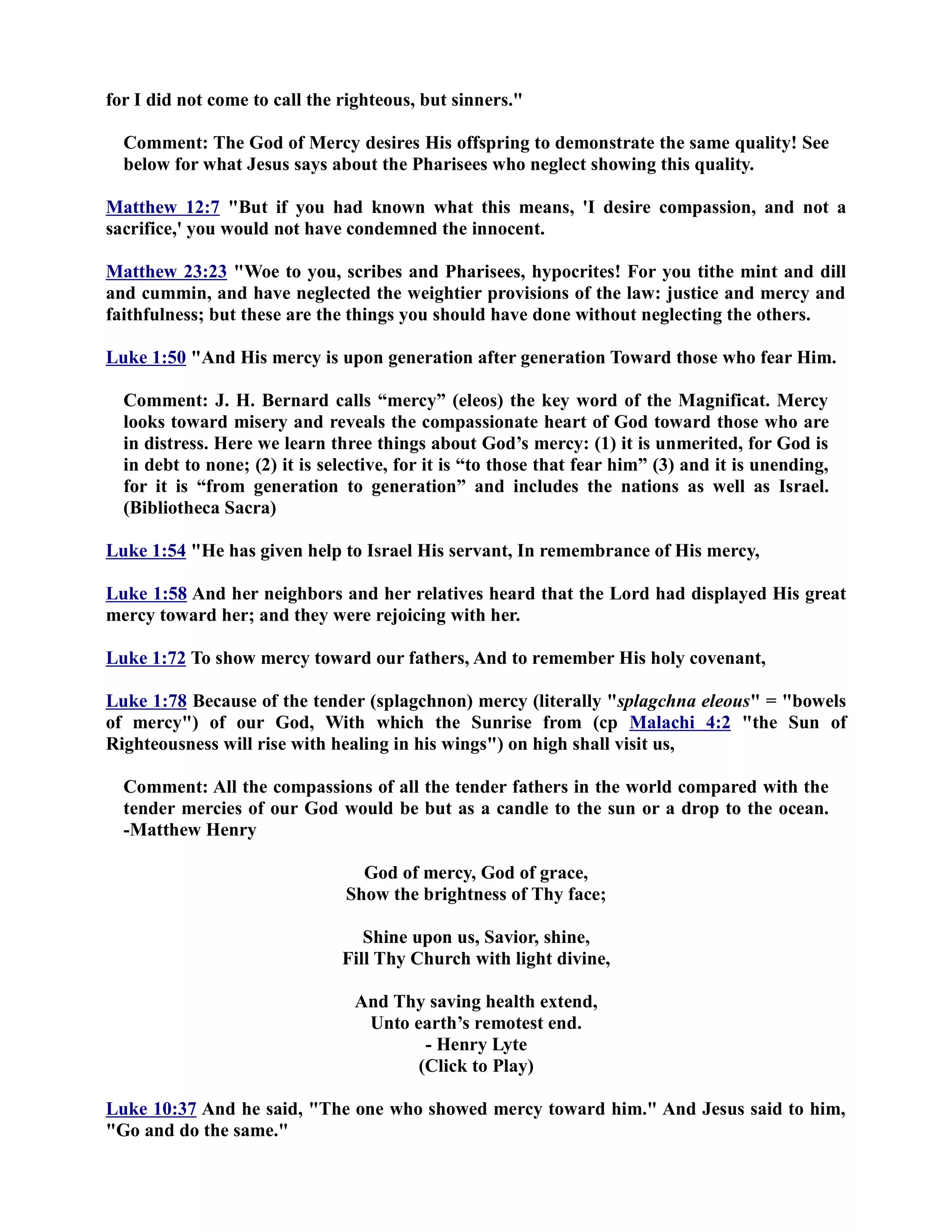 for I did not come to call the righteous, but sinners."

Comment: The God of Mercy desires His offspring to demonstrate the same quality! See below for what Jesus says about the Pharisees who neglect showing this quality.

Matthew 12:7 "But if you had known what this means, 'I desire compassion, and not a sacrifice,' you would not have condemned the innocent.

Matthew 23:23 "Woe to you, scribes and Pharisees, hypocrites! For you tithe mint and dill and cummin, and have neglected the weightier provisions of the law: justice and mercy and faithfulness; but these are the things you should have done without neglecting the others.

Luke 1:50 "And His mercy is upon generation after generation Toward those who fear Him.

Comment: J. H. Bernard calls “mercy” (eleos) the key word of the Magnificat. Mercy looks toward misery and reveals the compassionate heart of God toward those who are in distress. Here we learn three things about God’s mercy: (1) it is unmerited, for God is in debt to none; (2) it is selective, for it is “to those that fear him” (3) and it is unending, for it is “from generation to generation” and includes the nations as well as Israel. (Bibliotheca Sacra)

Luke 1:54 "He has given help to Israel His servant, In remembrance of His mercy,

Luke 1:58 And her neighbors and her relatives heard that the Lord had displayed His great mercy toward her; and they were rejoicing with her.

Luke 1:72 To show mercy toward our fathers, And to remember His holy covenant,

Luke 1:78 Because of the tender (splagchnon) mercy (literally "splagchna eleous" = "bowels of mercy") of our God, With which the Sunrise from (cp Malachi 4:2 "the Sun of Righteousness will rise with healing in his wings") on high shall visit us,

Comment: All the compassions of all the tender fathers in the world compared with the tender mercies of our God would be but as a candle to the sun or a drop to the ocean. -Matthew Henry

God of mercy, God of grace,
Show the brightness of Thy face;

Shine upon us, Savior, shine,
Fill Thy Church with light divine,

And Thy saving health extend,
Unto earth’s remotest end.
- Henry Lyte
(Click to Play)

Luke 10:37 And he said, "The one who showed mercy toward him." And Jesus said to him, "Go and do the same."